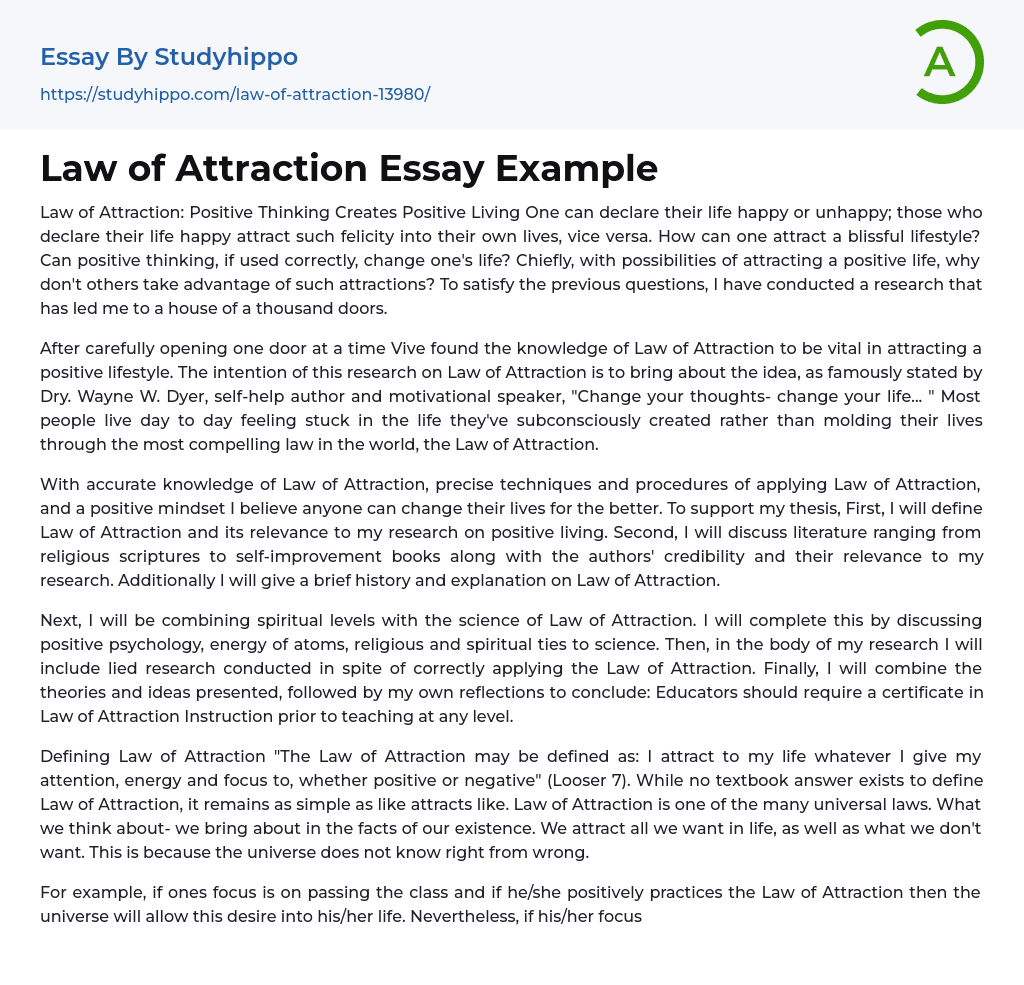 Essay By Studyhippo
https://studyhippo.com/law-of-attraction-13980/

A

Law of Attraction Essay Example

Law of Attraction: Positive Thinking Creates Positive Living One can declare their life happy or unhappy; those who declare their life happy attract such felicity into their own lives, vice versa. How can one attract a blissful lifestyle? Can positive thinking, if used correctly, change one's life? Chiefly, with possibilities of attracting a positive life, why don't others take advantage of such attractions? To satisfy the previous questions, I have conducted a research that has led me to a house of a thousand doors.

After carefully opening one door at a time Vive found the knowledge of Law of Attraction to be vital in attracting a positive lifestyle. The intention of this research on Law of Attraction is to bring about the idea, as famously stated by Dry. Wayne W. Dyer, self-help author and motivational speaker, "Change your thoughts- change your life... " Most people live day to day feeling stuck in the life they've subconsciously created rather than molding their lives through the most compelling law in the world, the Law of Attraction.

With accurate knowledge of Law of Attraction, precise techniques and procedures of applying Law of Attraction, and a positive mindset I believe anyone can change their lives for the better. To support my thesis, First, I will define Law of Attraction and its relevance to my research on positive living. Second, I will discuss literature ranging from religious scriptures to self-improvement books along with the authors' credibility and their relevance to my research. Additionally I will give a brief history and explanation on Law of Attraction.

Next, I will be combining spiritual levels with the science of Law of Attraction. I will complete this by discussing positive psychology, energy of atoms, religious and spiritual ties to science. Then, in the body of my research I will include lied research conducted in spite of correctly applying the Law of Attraction. Finally, I will combine the theories and ideas presented, followed by my own reflections to conclude: Educators should require a certificate in Law of Attraction Instruction prior to teaching at any level.

Defining Law of Attraction "The Law of Attraction may be defined as: I attract to my life whatever I give my attention, energy and focus to, whether positive or negative" (Looser 7). While no textbook answer exists to define Law of Attraction, it remains as simple as like attracts like. Law of Attraction is one of the many universal laws. What we think about- we bring about in the facts of our existence. We attract all we want in life, as well as what we don't want. This is because the universe does not know right from wrong.

For example, if ones focus is on passing the class and if he/she positively practices the Law of Attraction then the universe will allow this desire into his/her life. Nevertheless, if his/her focus